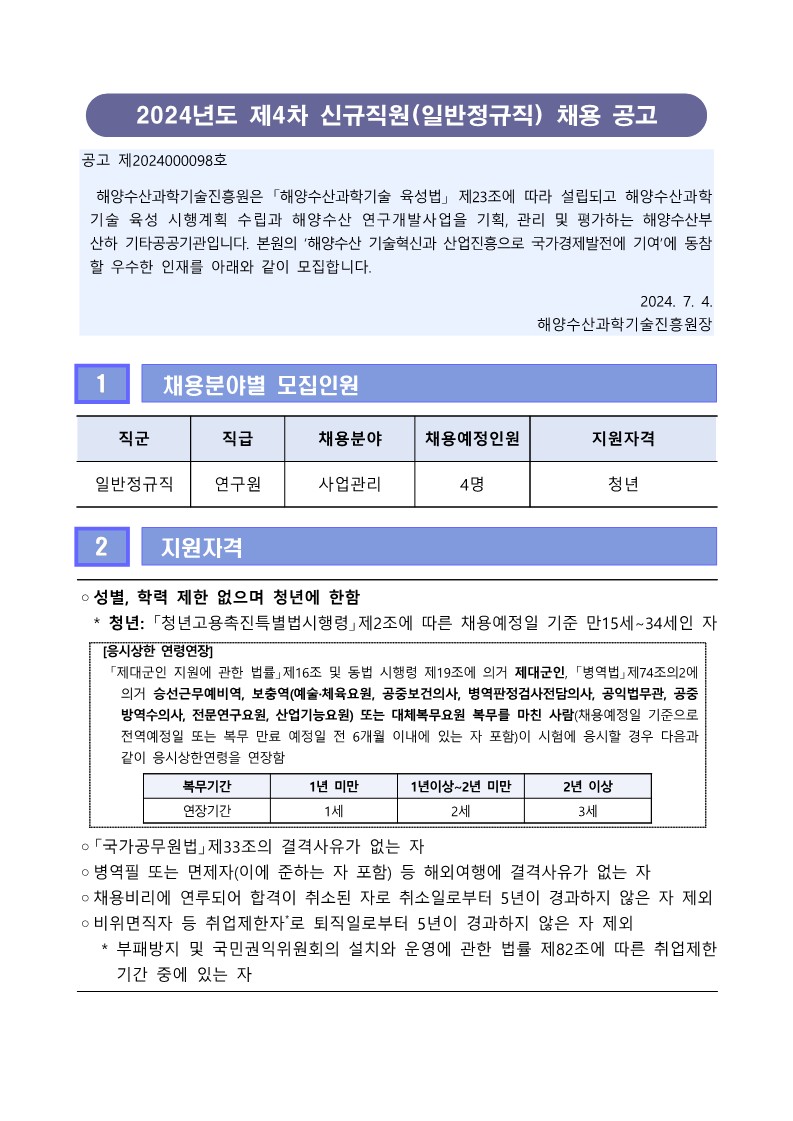 2024년도 제4차 신규직원(일반정규직) 채용 공고

공고 제2024000098호

해양수산과학기술진흥원은 「해양수산과학기술 육성법」 제23조에 따라 설립되고 해양수산과학기술 육성 시행계획 수립과 해양수산 연구개발사업을 기획, 관리 및 평가하는 해양수산부 산하 기타공공기관입니다. 본원의 '해양수산 기술혁신과 산업진흥으로 국가경제발전에 기여'에 동참할 우수한 인재를 아래와 같이 모집합니다.

2024. 7. 4.
해양수산과학기술진흥원장

1 채용분야별 모집인원

| 직군 | 직급 | 채용분야 | 채용예정인원 | 지원자격 |
|---|---|---|---|---|
| 일반정규직 | 연구원 | 사업관리 | 4명 | 청년 |

2 지원자격

○ 성별, 학력 제한 없으며 청년에 한함
* 청년: 「청년고용촉진특별법시행령」제2조에 따른 채용예정일 기준 만15세~34세인 자

[응시상한 연령연장]
「제대군인 지원에 관한 법률」제16조 및 동법 시행령 제19조에 의거 제대군인, 「병역법」제74조의2에 의거 승선근무예비역, 보충역(예술·체육요원, 공중보건의사, 병역판정검사전담의사, 공익법무관, 공중방역수의사, 전문연구요원, 산업기능요원) 또는 대체복무요원 복무를 마친 사람(채용예정일 기준으로 전역예정일 또는 복무 만료 예정일 전 6개월 이내에 있는 자 포함)이 시험에 응시할 경우 다음과 같이 응시상한연령을 연장함

| 복무기간 | 1년 미만 | 1년이상~2년 미만 | 2년 이상 |
|---|---|---|---|
| 연장기간 | 1세 | 2세 | 3세 |

○ 「국가공무원법」제33조의 결격사유가 없는 자
○ 병역필 또는 면제자(이에 준하는 자 포함) 등 해외여행에 결격사유가 없는 자
○ 채용비리에 연루되어 합격이 취소된 자로 취소일로부터 5년이 경과하지 않은 자 제외
○ 비위면직자 등 취업제한자*로 퇴직일로부터 5년이 경과하지 않은 자 제외
* 부패방지 및 국민권익위원회의 설치와 운영에 관한 법률 제82조에 따른 취업제한 기간 중에 있는 자